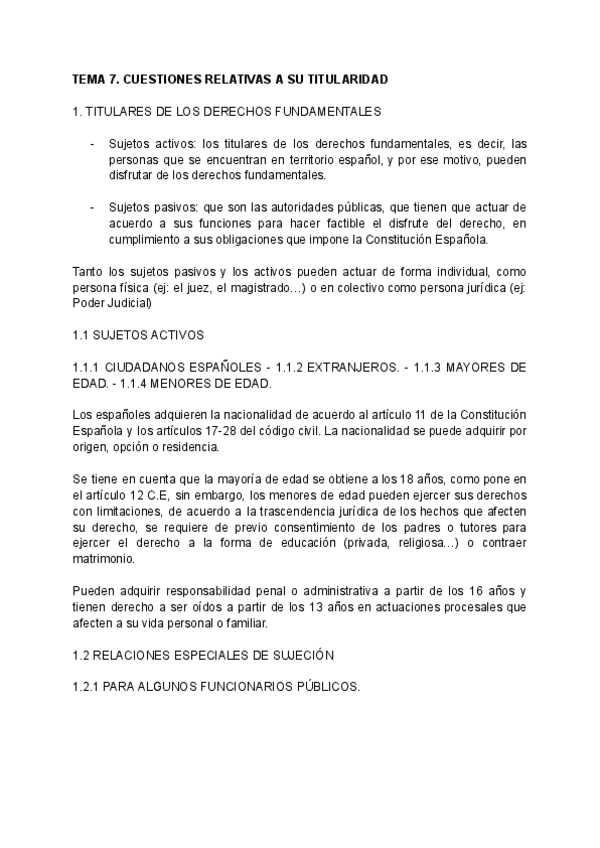 TEMA 7. CUESTIONES RELATIVAS A SU TITULARIDAD

1. TITULARES DE LOS DERECHOS FUNDAMENTALES

- Sujetos activos: los titulares de los derechos fundamentales, es decir, las personas que se encuentran en territorio español, y por ese motivo, pueden disfrutar de los derechos fundamentales.

- Sujetos pasivos: que son las autoridades públicas, que tienen que actuar de acuerdo a sus funciones para hacer factible el disfrute del derecho, en cumplimiento a sus obligaciones que impone la Constitución Española.

Tanto los sujetos pasivos y los activos pueden actuar de forma individual, como persona física (ej: el juez, el magistrado…) o en colectivo como persona jurídica (ej: Poder Judicial)

1.1 SUJETOS ACTIVOS

1.1.1 CIUDADANOS ESPAÑOLES - 1.1.2 EXTRANJEROS. - 1.1.3 MAYORES DE EDAD. - 1.1.4 MENORES DE EDAD.

Los españoles adquieren la nacionalidad de acuerdo al artículo 11 de la Constitución Española y los artículos 17-28 del código civil. La nacionalidad se puede adquirir por origen, opción o residencia.

Se tiene en cuenta que la mayoría de edad se obtiene a los 18 años, como pone en el artículo 12 C.E, sin embargo, los menores de edad pueden ejercer sus derechos con limitaciones, de acuerdo a la trascendencia jurídica de los hechos que afecten su derecho, se requiere de previo consentimiento de los padres o tutores para ejercer el derecho a la forma de educación (privada, religiosa…) o contraer matrimonio.

Pueden adquirir responsabilidad penal o administrativa a partir de los 16 años y tienen derecho a ser oídos a partir de los 13 años en actuaciones procesales que afecten a su vida personal o familiar.

1.2 RELACIONES ESPECIALES DE SUJECIÓN

1.2.1 PARA ALGUNOS FUNCIONARIOS PÚBLICOS.